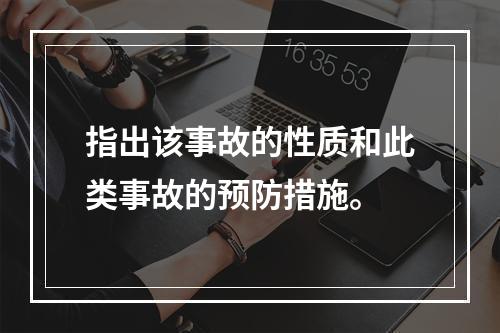 16 35 53

指出该事故的性质和此类事故的预防措施。